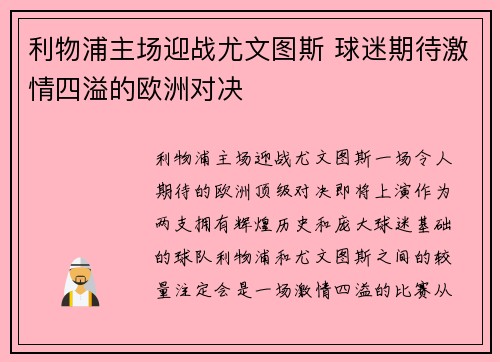 利物浦主场迎战尤文图斯 球迷期待激情四溢的欧洲对决

利物浦主场迎战尤文图斯一场令人期待的欧洲顶级对决即将上演作为两支拥有辉煌历史和庞大球迷基础的球队利物浦和尤文图斯之间的较量注定会是一场激情四溢的比赛从